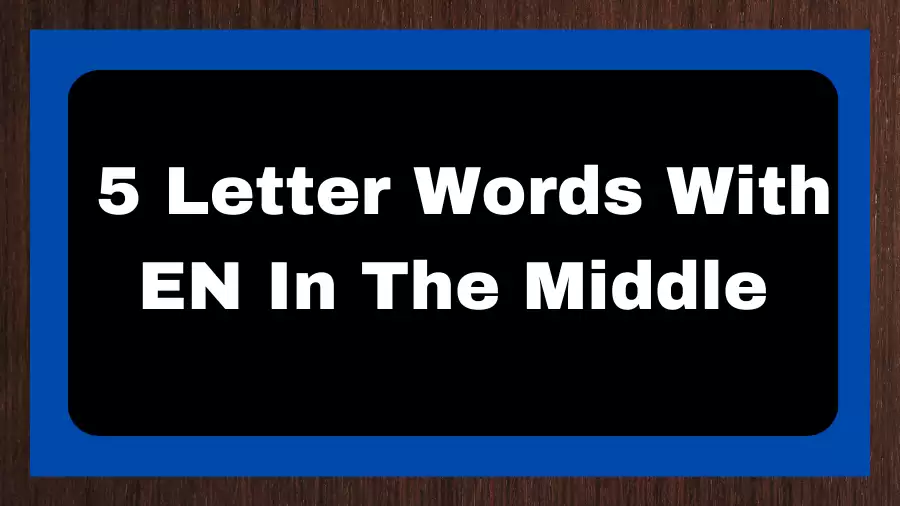 5 Letter Words With EN In The Middle